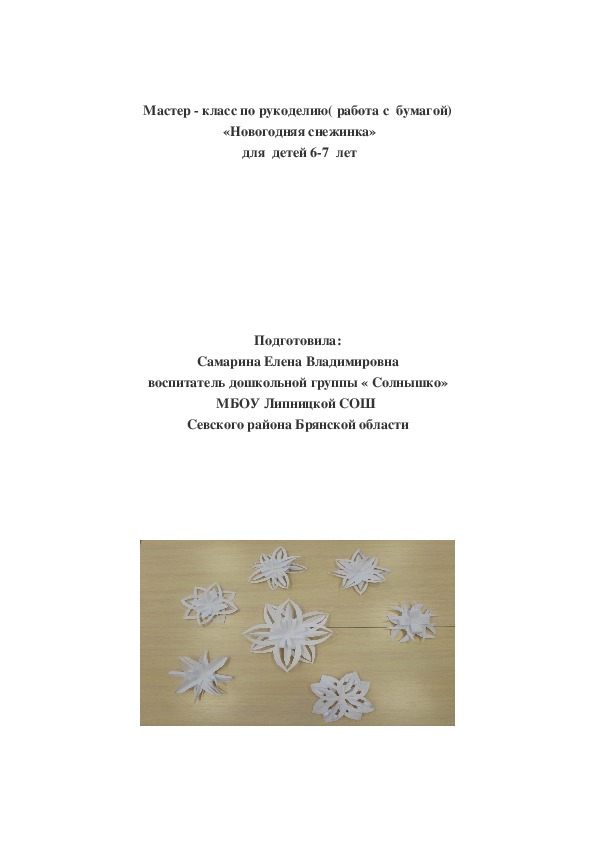 Мастер - класс по рукоделию( работа с бумагой)
«Новогодняя снежинка»
для детей 6-7 лет

Подготовила:
Самарина Елена Владимировна
воспитатель дошкольной группы « Солнышко»
МБОУ Липницкой СОШ
Севского района Брянской области